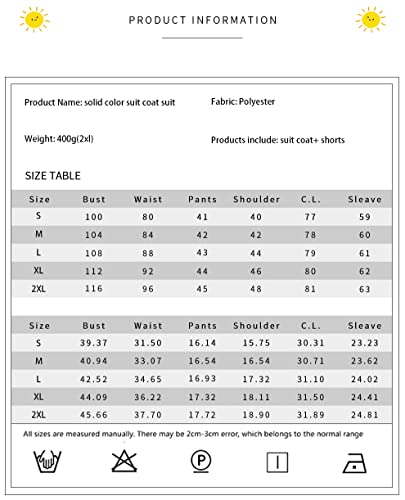 PRODUCT INFORMATION

Product Name: solid color suit coat suit

Fabric: Polyester

Weight: 400g(2xl)

Products include: suit coat+ shorts

SIZE TABLE

| Size | Bust | Waist | Pants | Shoulder | C.L. | Sleave |
|---|---|---|---|---|---|---|
| S | 100 | 80 | 41 | 40 | 77 | 59 |
| M | 104 | 84 | 42 | 42 | 78 | 60 |
| L | 108 | 88 | 43 | 44 | 79 | 61 |
| XL | 112 | 92 | 44 | 46 | 80 | 62 |
| 2XL | 116 | 96 | 45 | 48 | 81 | 63 |

| Size | Bust | Waist | Pants | Shoulder | C.L. | Sleave |
|---|---|---|---|---|---|---|
| S | 39.37 | 31.50 | 16.14 | 15.75 | 30.31 | 23.23 |
| M | 40.94 | 33.07 | 16.54 | 16.54 | 30.71 | 23.62 |
| L | 42.52 | 34.65 | 16.93 | 17.32 | 31.10 | 24.02 |
| XL | 44.09 | 36.22 | 17.32 | 18.11 | 31.50 | 24.41 |
| 2XL | 45.66 | 37.70 | 17.72 | 18.90 | 31.89 | 24.81 |

All sizes are measured manually. There may be 2cm-3cm error, which belongs to the normal range

P